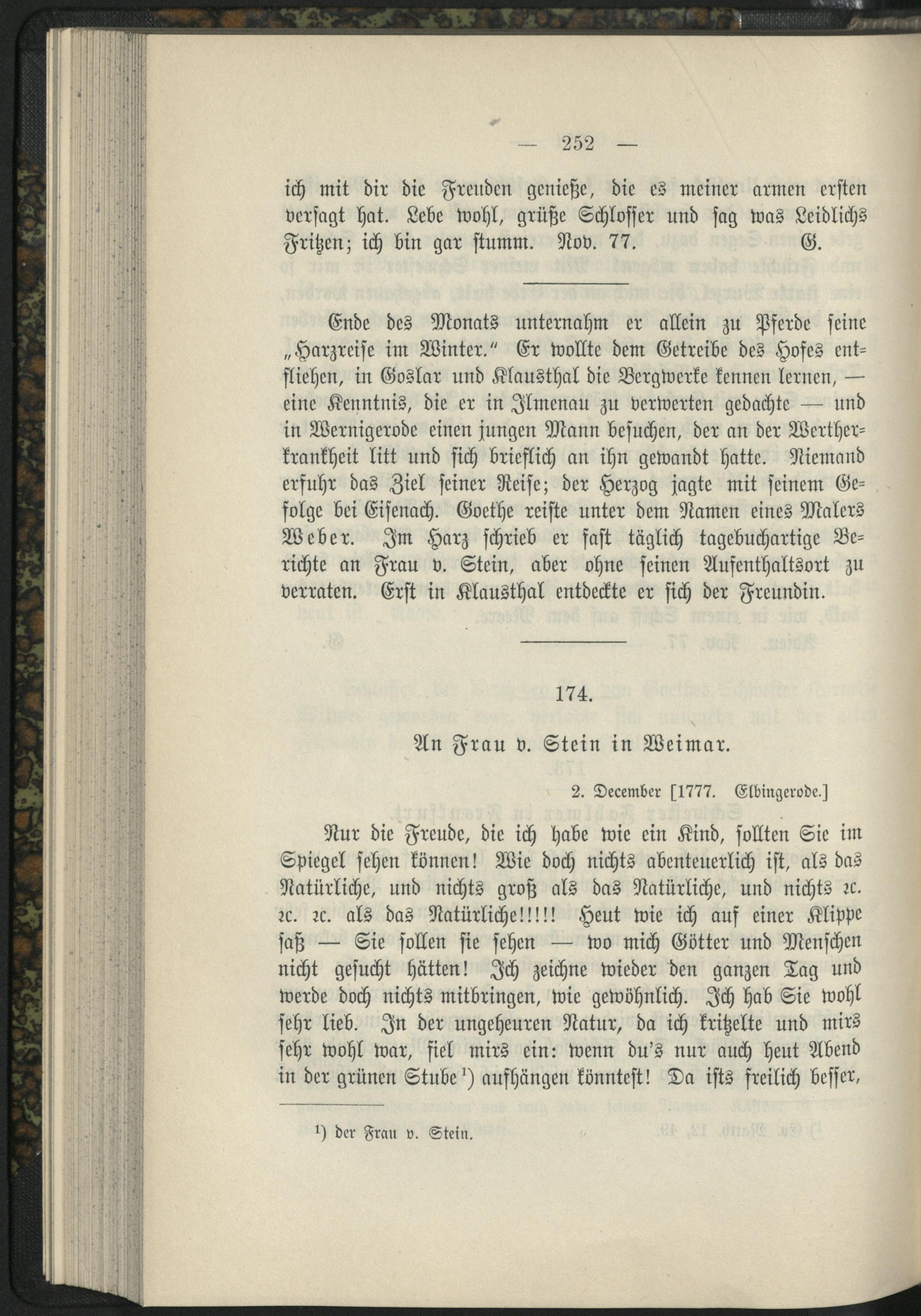 — 252 —

ich mit dir die Freuden genieße, die es meiner armen ersten versagt hat. Lebe wohl, grüße Schlosser und sag was Leidlichs Fritzen; ich bin gar stumm. Nov. 77. G.

Ende des Monats unternahm er allein zu Pferde seine „Harzreise im Winter." Er wollte dem Getreibe des Hofes entfliehen, in Goslar und Klausthal die Bergwerke kennen lernen, — eine Kenntnis, die er in Ilmenau zu verwerten gedachte — und in Wernigerode einen jungen Mann besuchen, der an der Wertherkrankheit litt und sich brieflich an ihn gewandt hatte. Niemand erfuhr das Ziel seiner Reise; der Herzog jagte mit seinem Gefolge bei Eisenach. Goethe reiste unter dem Namen eines Malers Weber. Im Harz schrieb er fast täglich tagebuchartige Berichte an Frau v. Stein, aber ohne seinen Aufenthaltsort zu verraten. Erst in Klausthal entdeckte er sich der Freundin.

174.

An Frau v. Stein in Weimar.

2. December [1777. Elbingerode.]

Nur die Freude, die ich habe wie ein Kind, sollten Sie im Spiegel sehen können! Wie doch nichts abenteuerlich ist, als das Natürliche, und nichts groß als das Natürliche, und nichts ꝛc. ꝛc. ꝛc. als das Natürliche!!!!! Heut wie ich auf einer Klippe saß — Sie sollen sie sehen — wo mich Götter und Menschen nicht gesucht hätten! Ich zeichne wieder den ganzen Tag und werde doch nichts mitbringen, wie gewöhnlich. Ich hab Sie wohl sehr lieb. In der ungeheuren Natur, da ich kritzelte und mirs sehr wohl war, fiel mirs ein: wenn du's nur auch heut Abend in der grünen Stube$^{1}$) aufhängen könntest! Da ists freilich besser,

$^{1}$) der Frau v. Stein.